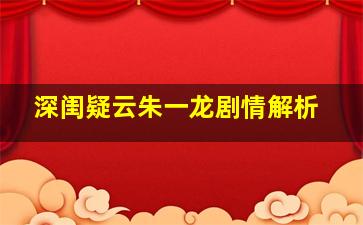 深闺疑云朱一龙剧情解析